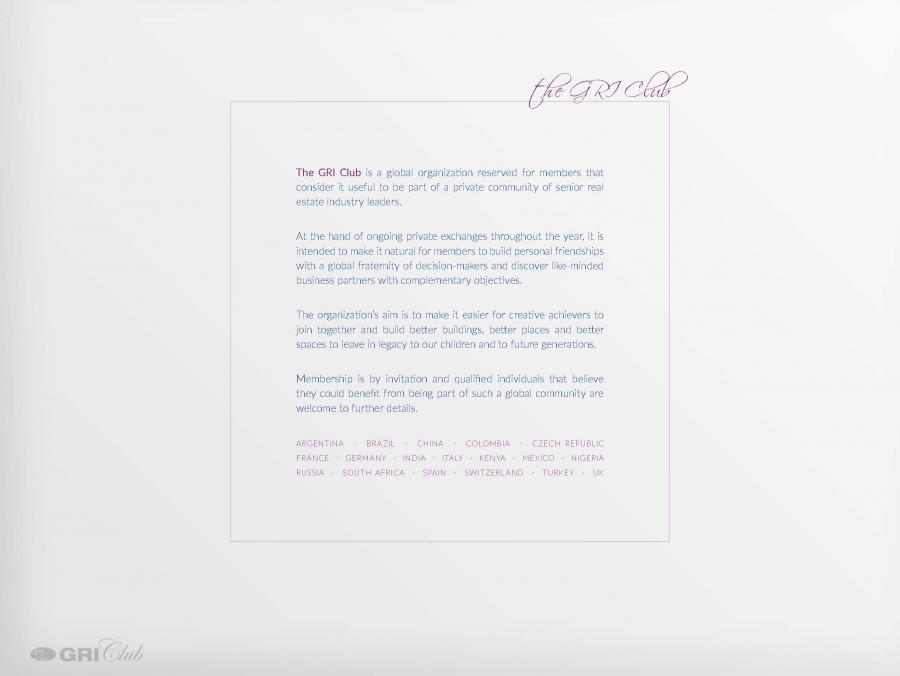 the GRI Club

The GRI Club is a global organization reserved for members that consider it useful to be part of a private community of senior real estate industry leaders.

At the hand of ongoing private exchanges throughout the year, it is intended to make it natural for members to build personal friendships with a global fraternity of decision-makers and discover like-minded business partners with complementary objectives.

The organization's aim is to make it easier for creative achievers to join together and build better buildings, better places and better spaces to leave in legacy to our children and to future generations.

Membership is by invitation and qualified individuals that believe they could benefit from being part of such a global community are welcome to further details.

ARGENTINA • BRAZIL • CHINA • COLOMBIA • CZECH REPUBLIC
FRANCE • GERMANY • INDIA • ITALY • KENYA • MEXICO • NIGERIA
RUSSIA • SOUTH AFRICA • SPAIN • SWITZERLAND • TURKEY • UK

GRI Club